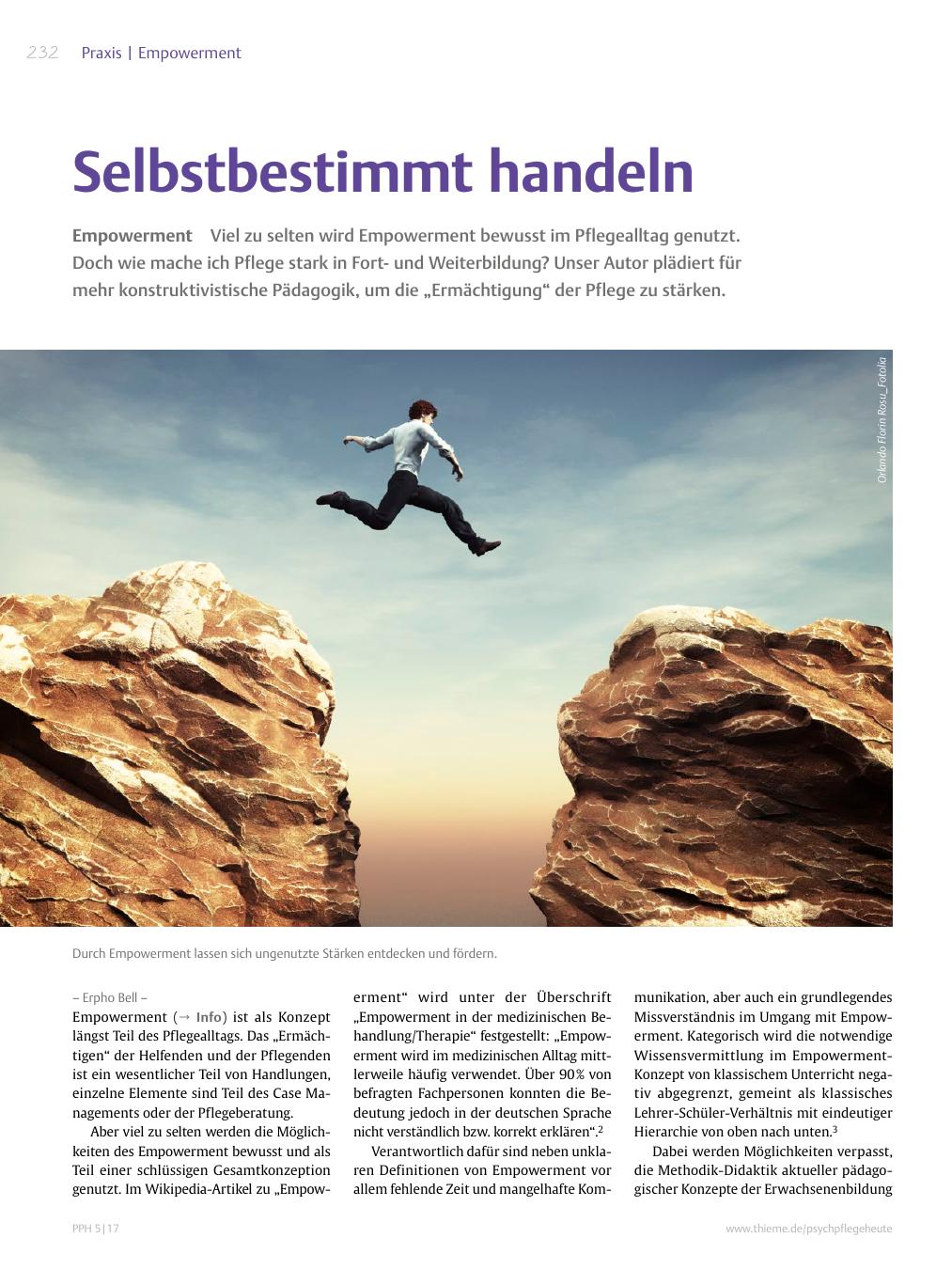 232 Praxis | Empowerment

Selbstbestimmt handeln

Empowerment Viel zu selten wird Empowerment bewusst im Pflegealltag genutzt. Doch wie mache ich Pflege stark in Fort- und Weiterbildung? Unser Autor plädiert für mehr konstruktivistische Pädagogik, um die „Ermächtigung“ der Pflege zu stärken.

Orlando Florin Rosu_Fotolia

Durch Empowerment lassen sich ungenutzte Stärken entdecken und fördern.

– Erpho Bell –

Empowerment (→ Info) ist als Konzept längst Teil des Pflegealltags. Das „Ermächtigen“ der Helfenden und der Pflegenden ist ein wesentlicher Teil von Handlungen, einzelne Elemente sind Teil des Case Managements oder der Pflegeberatung.

Aber viel zu selten werden die Möglichkeiten des Empowerment bewusst und als Teil einer schlüssigen Gesamtkonzeption genutzt. Im Wikipedia-Artikel zu „Empowerment“ wird unter der Überschrift „Empowerment in der medizinischen Behandlung/Therapie“ festgestellt: „Empowerment wird im medizinischen Alltag mittlerweile häufig verwendet. Über 90% von befragten Fachpersonen konnten die Bedeutung jedoch in der deutschen Sprache nicht verständlich bzw. korrekt erklären“.$^2$

Verantwortlich dafür sind neben unklaren Definitionen von Empowerment vor allem fehlende Zeit und mangelhafte Kommunikation, aber auch ein grundlegendes Missverständnis im Umgang mit Empowerment. Kategorisch wird die notwendige Wissensvermittlung im Empowerment-Konzept von klassischem Unterricht negativ abgegrenzt, gemeint als klassisches Lehrer-Schüler-Verhältnis mit eindeutiger Hierarchie von oben nach unten.$^3$

Dabei werden Möglichkeiten verpasst, die Methodik-Didaktik aktueller pädagogischer Konzepte der Erwachsenenbildung

PPH 5|17

www.thieme.de/psychpflegeheute